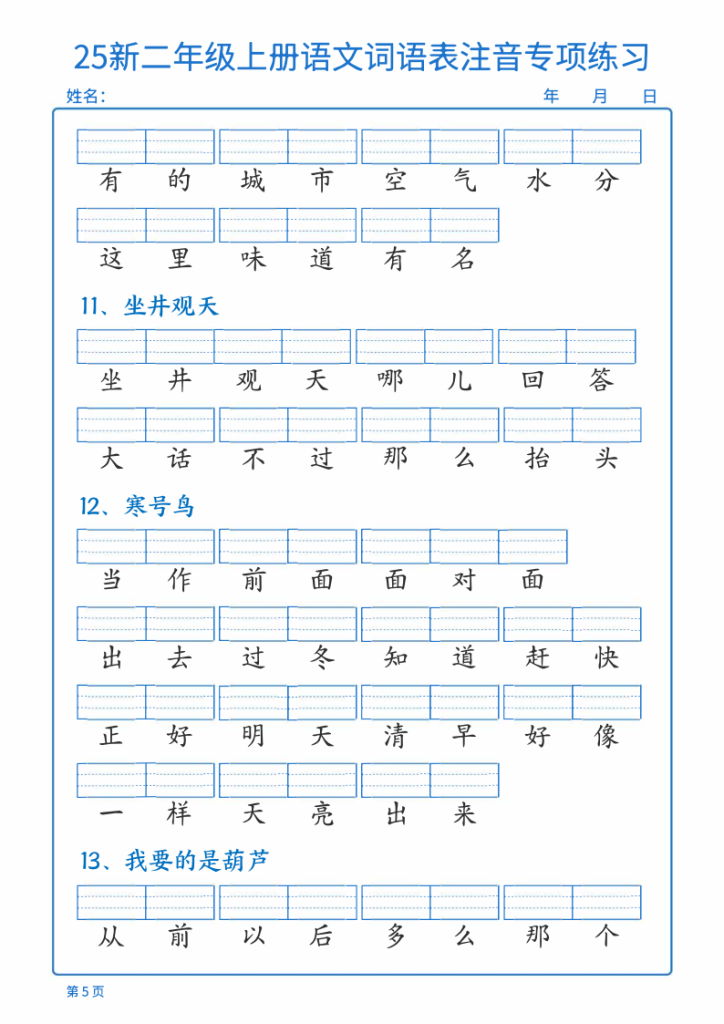 25新二年级上册语文词语表注音专项练习

姓名:　　　　　　　　　　　　　　年　月　日

有的　城市　空气　水分

这里　味道　有名

11、坐井观天

坐井观天　哪儿　回答

大话　不过　那么　抬头

12、寒号鸟

当作　前面　面对面

出去　过冬　知道　赶快

正好　明天　清早　好像

一样　天亮　出来

13、我要的是葫芦

从前　以后　多么　那个

第 5 页